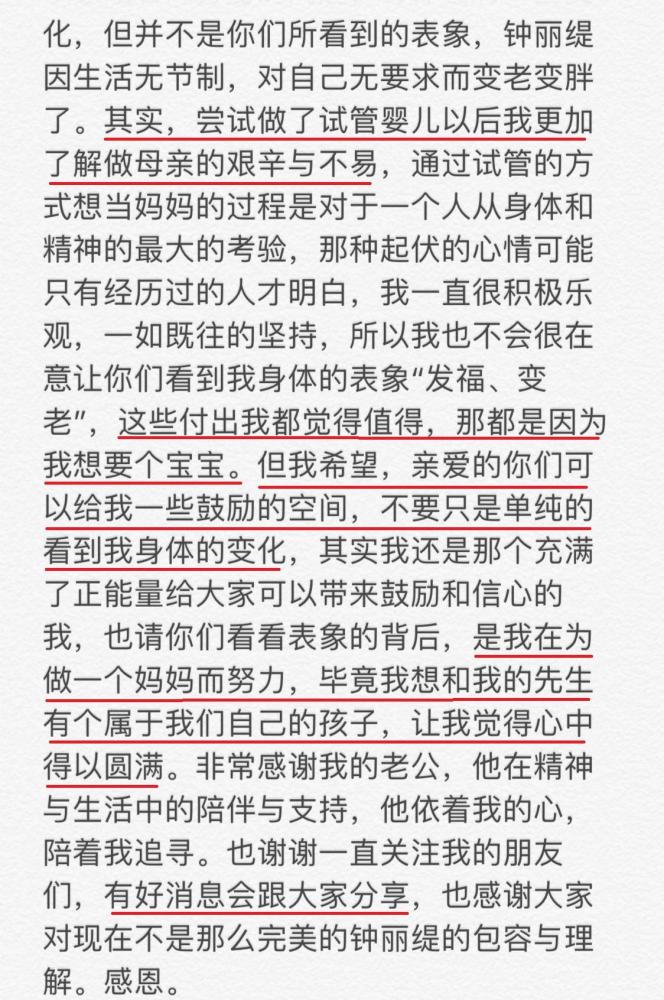 化，但并不是你们所看到的表象，钟丽缇因生活无节制，对自己无要求而变老变胖了。其实，尝试做了试管婴儿以后我更加了解做母亲的艰辛与不易，通过试管的方式想当妈妈的过程是对于一个人从身体和精神的最大的考验，那种起伏的心情可能只有经历过的人才明白，我一直很积极乐观，一如既往的坚持，所以我也不会很在意让你们看到我身体的表象“发福、变老”，这些付出我都觉得值得，那都是因为我想要个宝宝。但我希望，亲爱的你们可以给我一些鼓励的空间，不要只是单纯的看到我身体的变化，其实我还是那个充满了正能量给大家可以带来鼓励和信心的我，也请你们看看表象的背后，是我在为做一个妈妈而努力，毕竟我想和我的先生有个属于我们自己的孩子，让我觉得心中得以圆满。非常感谢我的老公，他在精神与生活中的陪伴与支持，他依着我的心，陪着我追寻。也谢谢一直关注我的朋友们，有好消息会跟大家分享，也感谢大家对现在不是那么完美的钟丽缇的包容与理解。感恩。